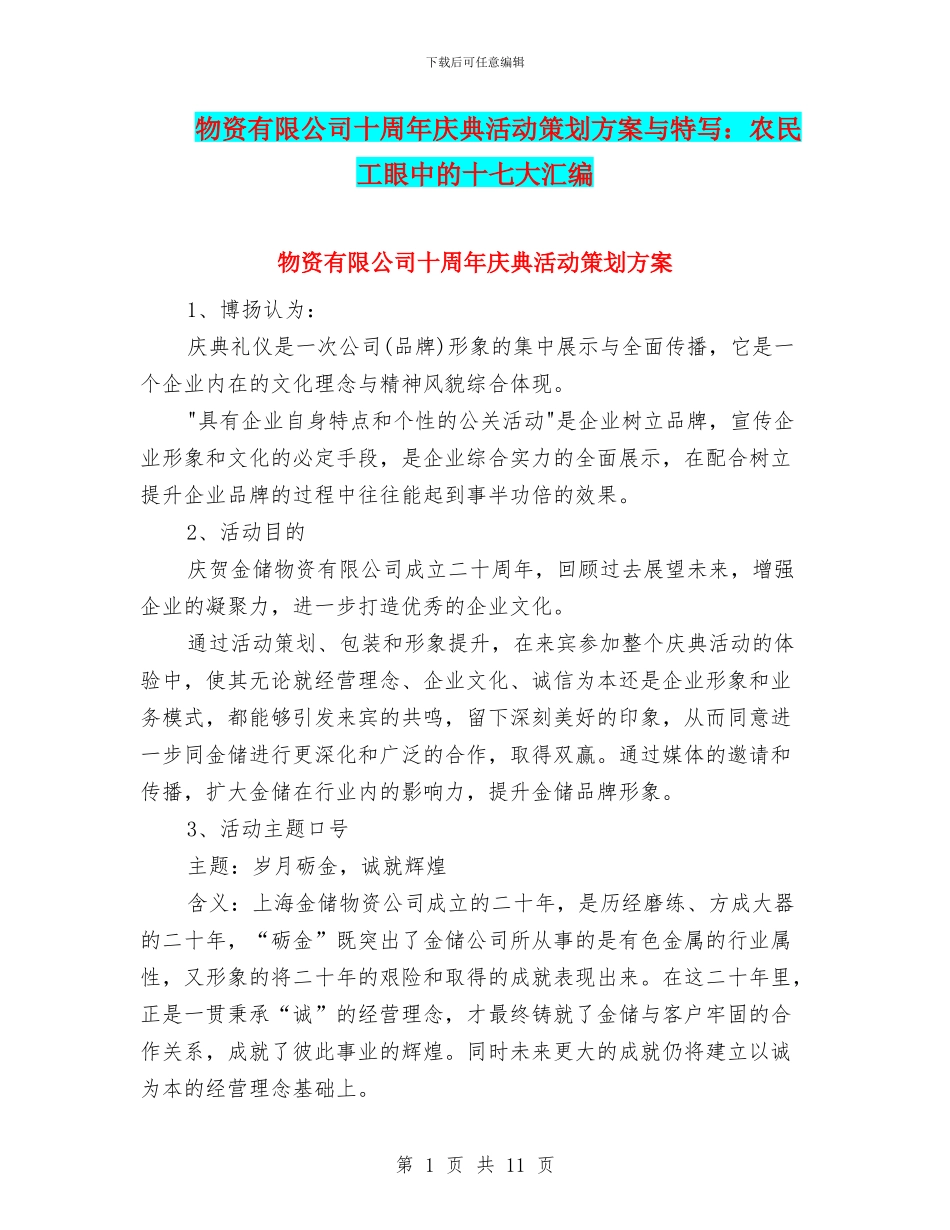 下载后可任意编辑

物资有限公司十周年庆典活动策划方案与特写：农民工眼中的十七大汇编

物资有限公司十周年庆典活动策划方案

1、博扬认为：

庆典礼仪是一次公司(品牌)形象的集中展示与全面传播，它是一个企业内在的文化理念与精神风貌综合体现。

"具有企业自身特点和个性的公关活动"是企业树立品牌，宣传企业形象和文化的必定手段，是企业综合实力的全面展示，在配合树立提升企业品牌的过程中往往能起到事半功倍的效果。

2、活动目的

庆贺金储物资有限公司成立二十周年，回顾过去展望未来，增强企业的凝聚力，进一步打造优秀的企业文化。

通过活动策划、包装和形象提升，在来宾参加整个庆典活动的体验中，使其无论就经营理念、企业文化、诚信为本还是企业形象和业务模式，都能够引发来宾的共鸣，留下深刻美好的印象，从而同意进一步同金储进行更深化和广泛的合作，取得双赢。通过媒体的邀请和传播，扩大金储在行业内的影响力，提升金储品牌形象。

3、活动主题口号

主题：岁月砺金，诚就辉煌

含义：上海金储物资公司成立的二十年，是历经磨练、方成大器的二十年，“砺金”既突出了金储公司所从事的是有色金属的行业属性，又形象的将二十年的艰险和取得的成就表现出来。在这二十年里，正是一贯秉承“诚”的经营理念，才最终铸就了金储与客户牢固的合作关系，成就了彼此事业的辉煌。同时未来更大的成就仍将建立以诚为本的经营理念基础上。

第 1 页 共 11 页